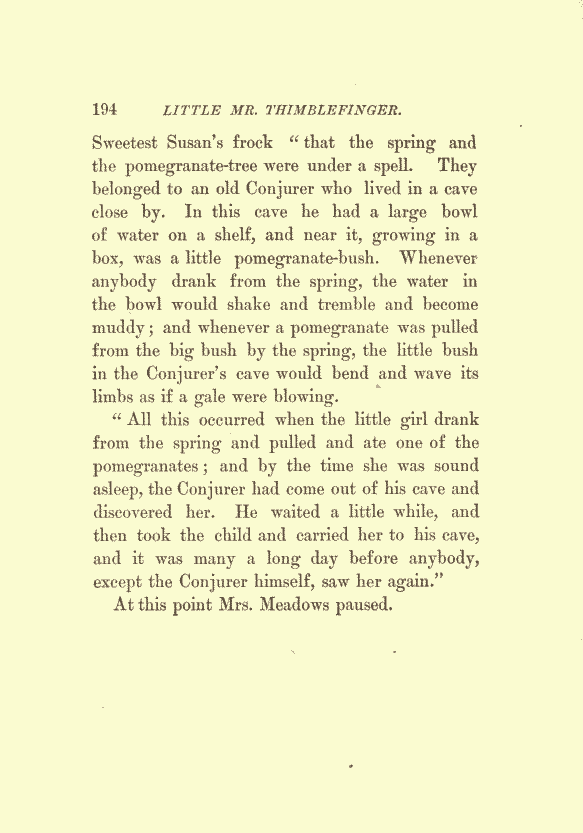 194 LITTLE MR. THIMBLEFINGER.

Sweetest Susan's frock "that the spring and the pomegranate-tree were under a spell. They belonged to an old Conjurer who lived in a cave close by. In this cave he had a large bowl of water on a shelf, and near it, growing in a box, was a little pomegranate-bush. Whenever anybody drank from the spring, the water in the bowl would shake and tremble and become muddy; and whenever a pomegranate was pulled from the big bush by the spring, the little bush in the Conjurer's cave would bend and wave its limbs as if a gale were blowing.

"All this occurred when the little girl drank from the spring and pulled and ate one of the pomegranates; and by the time she was sound asleep, the Conjurer had come out of his cave and discovered her. He waited a little while, and then took the child and carried her to his cave, and it was many a long day before anybody, except the Conjurer himself, saw her again."

At this point Mrs. Meadows paused.